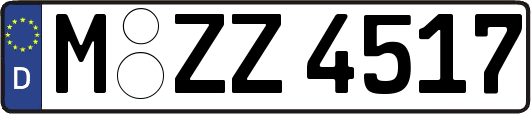 D
M ZZ 4517